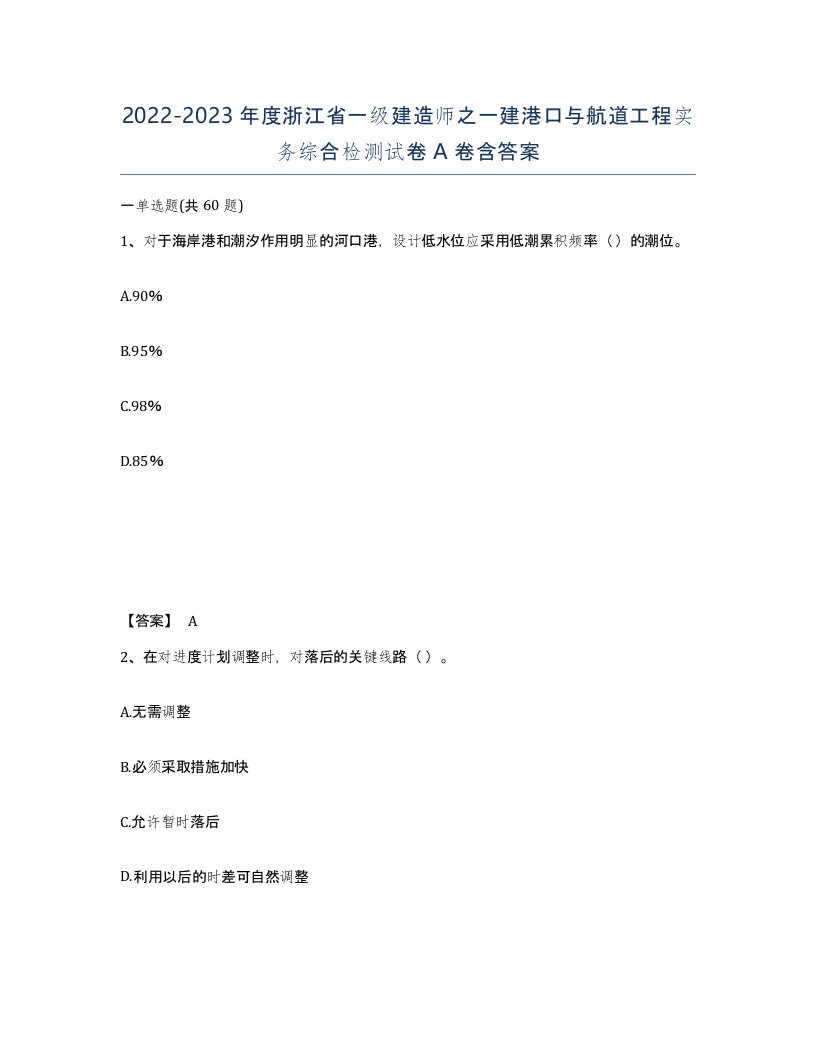 2022-2023年度浙江省一级建造师之一建港口与航道工程实务综合检测试卷A卷含答案

一单选题(共60题)

1、对于海岸港和潮汐作用明显的河口港，设计低水位应采用低潮累积频率（）的潮位。

A.90%

B.95%

C.98%

D.85%

【答案】 A

2、在对进度计划调整时，对落后的关键线路（）。

A.无需调整

B.必须采取措施加快

C.允许暂时落后

D.利用以后的时差可自然调整